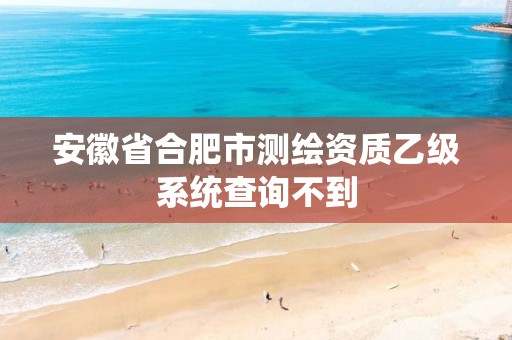 安徽省合肥市测绘资质乙级系统查询不到